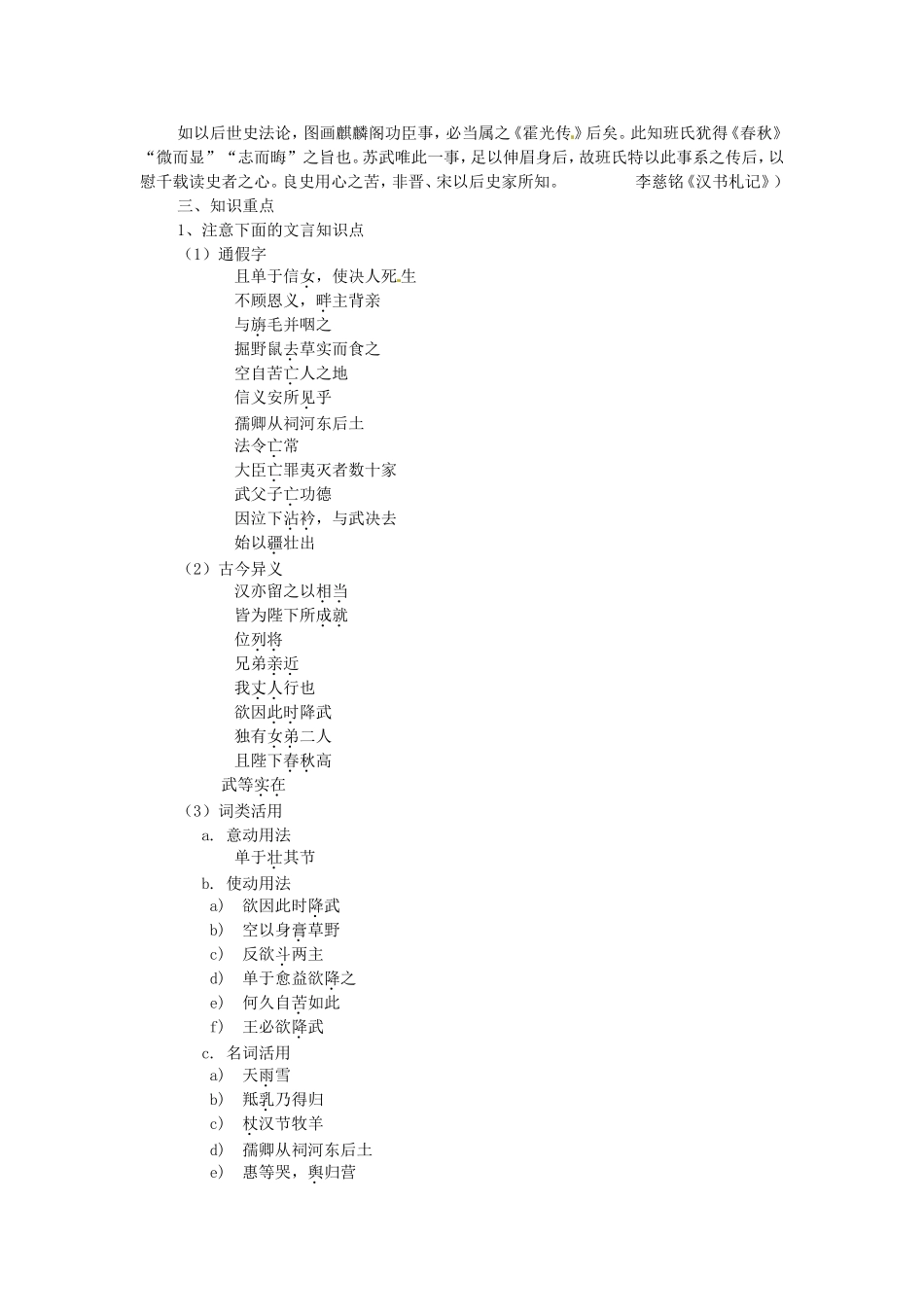 如以后世史法论，图画麒麟阁功臣事，必当属之《霍光传》后矣。此知班氏犹得《春秋》“微而显”“志而晦”之旨也。苏武唯此一事，足以伸眉身后，故班氏特以此事系之传后，以慰千载读史者之心。良史用心之苦，非晋、宋以后史家所知。　　李慈铭《汉书札记》）

三、知识重点

1、注意下面的文言知识点

（1）通假字

且单于信女，使决人死生

不顾恩义，畔主背亲

与旃毛并咽之

掘野鼠去草实而食之

空自苦亡人之地

信义安所见乎

孺卿从祠河东后土

法令亡常

大臣亡罪夷灭者数十家

武父子亡功德

因泣下沾衿，与武决去

始以疆壮出

（2）古今异义

汉亦留之以相当

皆为陛下所成就

位列将

兄弟亲近

我丈人行也

欲因此时降武

独有女弟二人

且陛下春秋高

武等实在

（3）词类活用

a. 意动用法

单于壮其节

b. 使动用法

a） 欲因此时降武

b） 空以身膏草野

c） 反欲斗两主

d） 单于愈益欲降之

e） 何久自苦如此

f） 王必欲降武

c. 名词活用

a） 天雨雪

b） 羝乳乃得归

c） 杖汉节牧羊

d） 孺卿从祠河东后土

e） 惠等哭，舆归营